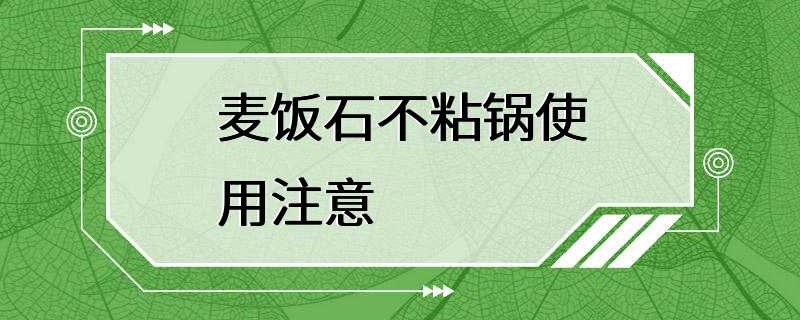 麦饭石不粘锅使用注意